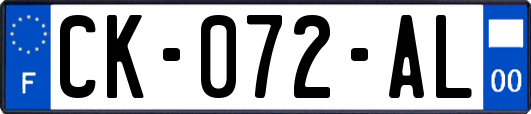 F
CK-072-AL
00